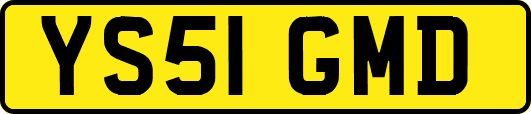 YS51 GMD